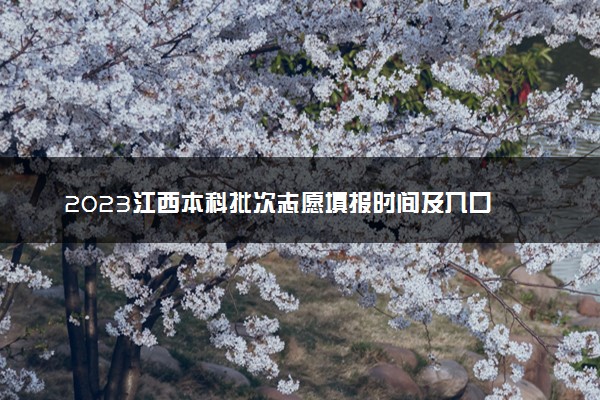 2023江西本科批次志愿填报时间及入口